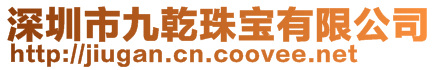 深圳市九乾珠宝有限公司
http://jiugan.cn.coovee.net